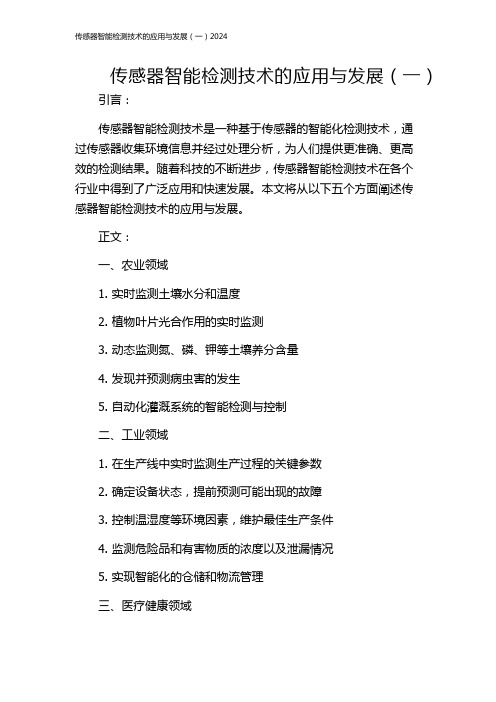 传感器智能检测技术的应用与发展（一）2024

传感器智能检测技术的应用与发展（一）

引言：

传感器智能检测技术是一种基于传感器的智能化检测技术，通过传感器收集环境信息并经过处理分析，为人们提供更准确、更高效的检测结果。随着科技的不断进步，传感器智能检测技术在各个行业中得到了广泛应用和快速发展。本文将从以下五个方面阐述传感器智能检测技术的应用与发展。

正文：

一、农业领域

1. 实时监测土壤水分和温度

2. 植物叶片光合作用的实时监测

3. 动态监测氮、磷、钾等土壤养分含量

4. 发现并预测病虫害的发生

5. 自动化灌溉系统的智能检测与控制

二、工业领域

1. 在生产线中实时监测生产过程的关键参数

2. 确定设备状态，提前预测可能出现的故障

3. 控制温湿度等环境因素，维护最佳生产条件

4. 监测危险品和有害物质的浓度以及泄漏情况

5. 实现智能化的仓储和物流管理

三、医疗健康领域